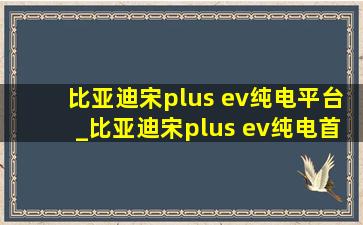 比亚迪宋plus ev纯电平台_比亚迪宋plus ev纯电首